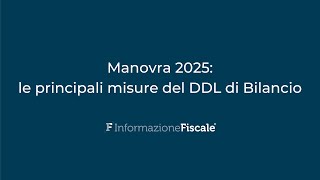 Manovra 2025:
le principali misure del DDL di Bilancio

F InformazioneFiscale